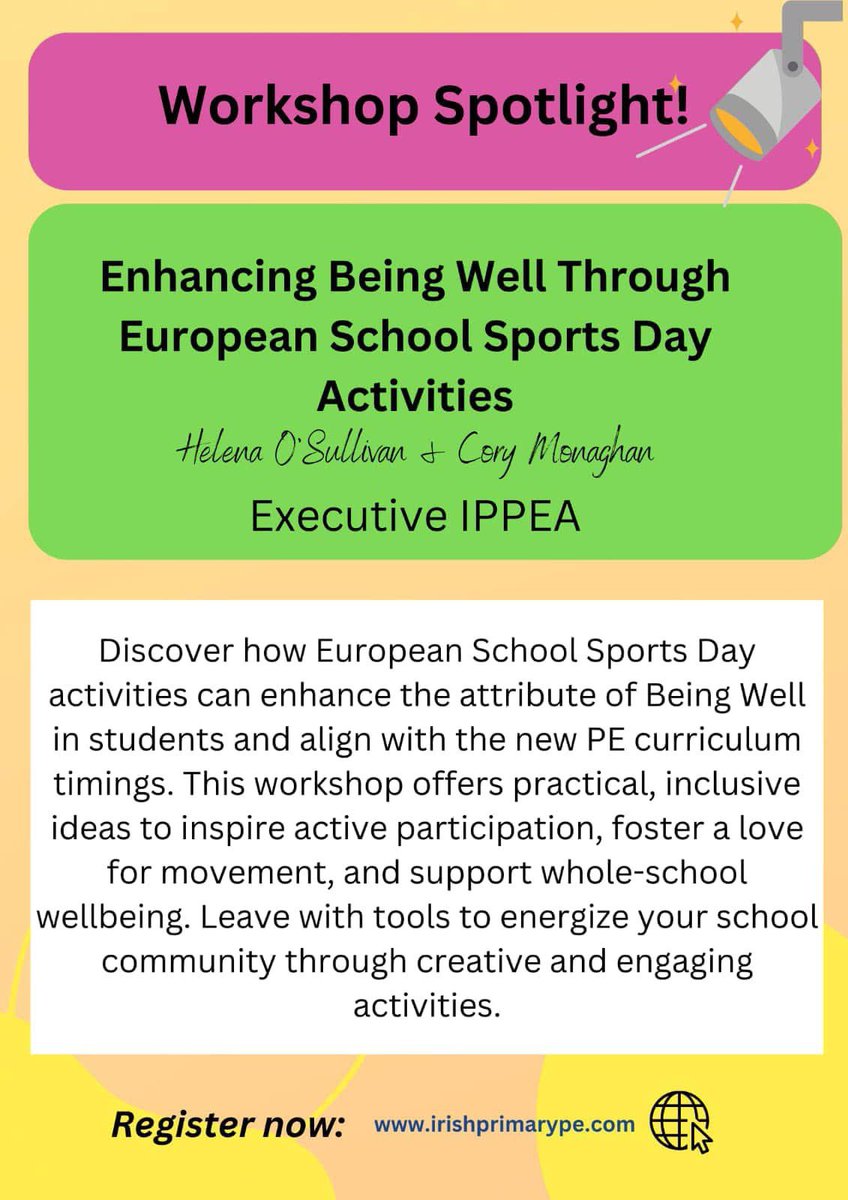 Workshop Spotlight!

Enhancing Being Well Through European School Sports Day Activities

Helena O'Sullivan & Cory Monaghan

Executive IPPEA

Discover how European School Sports Day activities can enhance the attribute of Being Well in students and align with the new PE curriculum timings. This workshop offers practical, inclusive ideas to inspire active participation, foster a love for movement, and support whole-school wellbeing. Leave with tools to energize your school community through creative and engaging activities.

Register now: www.irishprimarype.com